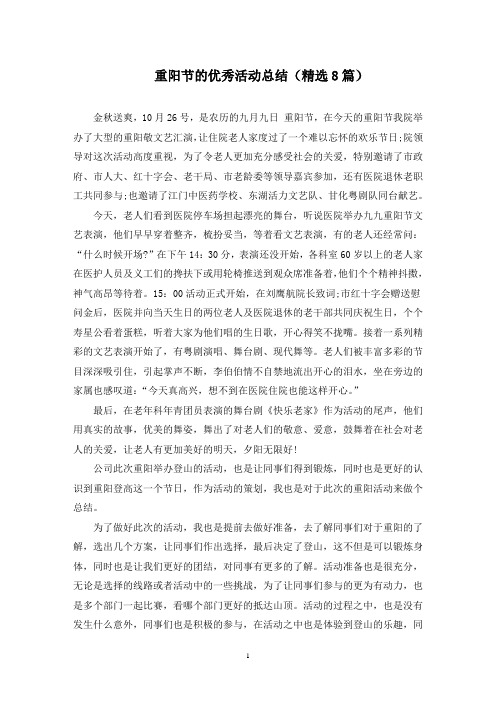 重阳节的优秀活动总结（精选8篇）

金秋送爽，10月26号，是农历的九月九日 重阳节，在今天的重阳节我院举办了大型的重阳敬文艺汇演，让住院老人家度过了一个难以忘怀的欢乐节日;院领导对这次活动高度重视，为了令老人更加充分感受社会的关爱，特别邀请了市政府、市人大、红十字会、老干局、市老龄委等领导嘉宾参加，还有医院退休老职工共同参与;也邀请了江门中医药学校、东湖活力文艺队、甘化粤剧队同台献艺。

今天，老人们看到医院停车场担起漂亮的舞台，听说医院举办九九重阳节文艺表演，他们早早穿着整齐，梳扮妥当，等着看文艺表演，有的老人还经常问:“什么时候开场?”在下午14：30分，表演还没开始，各科室60岁以上的老人家在医护人员及义工们的搀扶下或用轮椅推送到观众席准备着，他们个个精神抖擞，神气高昂等待着。15：00活动正式开始，在刘鹰航院长致词;市红十字会赠送慰问金后，医院并向当天生日的两位老人及医院退休的老干部共同庆祝生日，个个寿星公看着蛋糕，听着大家为他们唱的生日歌，开心得笑不拢嘴。接着一系列精彩的文艺表演开始了，有粤剧演唱、舞台剧、现代舞等。老人们被丰富多彩的节目深深吸引住，引起掌声不断，李伯伯情不自禁地流出开心的泪水，坐在旁边的家属也感叹道:“今天真高兴，想不到在医院住院也能这样开心。”

最后，在老年科年青团员表演的舞台剧《快乐老家》作为活动的尾声，他们用真实的故事，优美的舞姿，舞出了对老人们的敬意、爱意，鼓舞着在社会对老人的关爱，让老人有更加美好的明天，夕阳无限好!

公司此次重阳举办登山的活动，也是让同事们得到锻炼，同时也是更好的认识到重阳登高这一个节日，作为活动的策划，我也是对于此次的重阳活动来做个总结。

为了做好此次的活动，我也是提前去做好准备，去了解同事们对于重阳的了解，选出几个方案，让同事们作出选择，最后决定了登山，这不但是可以锻炼身体，同时也是让我们更好的团结，对同事有更多的了解。活动准备也是很充分，无论是选择的线路或者活动中的一些挑战，为了让同事们参与的更为有动力，也是多个部门一起比赛，看哪个部门更好的抵达山顶。活动的过程之中，也是没有发生什么意外，同事们也是积极的参与，在活动之中也是体验到登山的乐趣，同

1